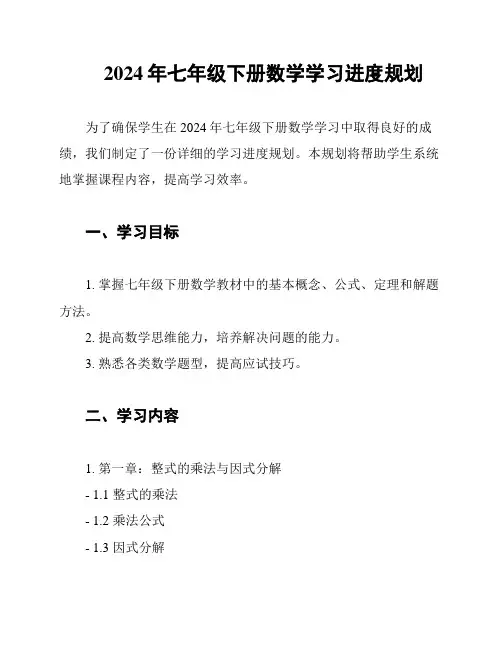 2024 年七年级下册数学学习进度规划

为了确保学生在 2024 年七年级下册数学学习中取得良好的成绩，我们制定了一份详细的学习进度规划。本规划将帮助学生系统地掌握课程内容，提高学习效率。

一、学习目标

1. 掌握七年级下册数学教材中的基本概念、公式、定理和解题方法。

2. 提高数学思维能力，培养解决问题的能力。

3. 熟悉各类数学题型，提高应试技巧。

二、学习内容

1. 第一章：整式的乘法与因式分解

- 1.1 整式的乘法

- 1.2 乘法公式

- 1.3 因式分解